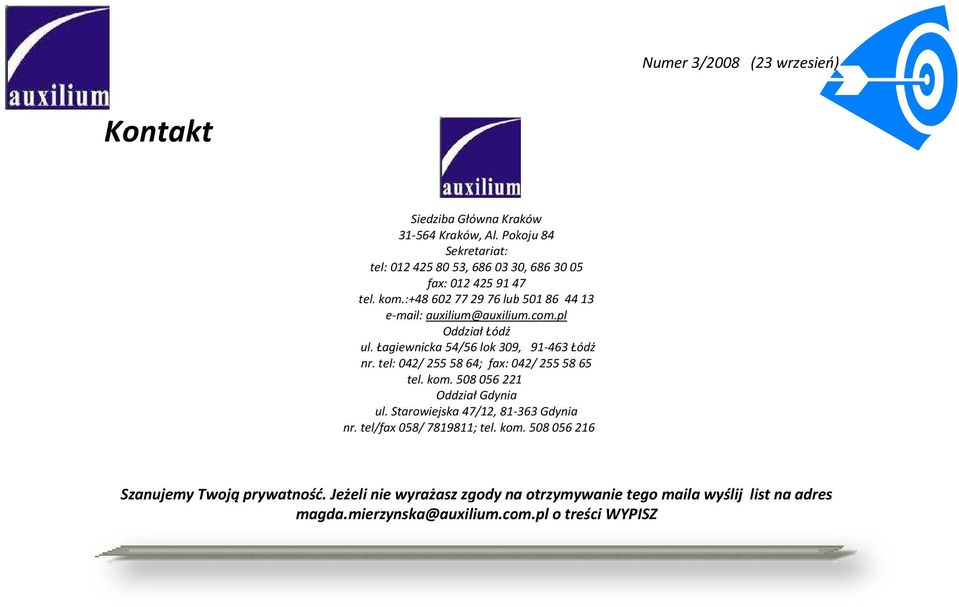 auxilium

Numer 3/2008 (23 wrzesień)

Kontakt

auxilium

Siedziba Główna Kraków
31-564 Kraków, Al. Pokoju 84
Sekretariat:
tel: 012 425 80 53, 686 03 30, 686 30 05
fax: 012 425 91 47
tel. kom.:+48 602 77 29 76 lub 501 86 44 13
e-mail: auxilium@auxilium.com.pl
Oddział Łódź
ul. Łagiewnicka 54/56 lok 309, 91-463 Łódź
nr. tel: 042/ 255 58 64; fax: 042/ 255 58 65
tel. kom. 508 056 221
Oddział Gdynia
ul. Starowiejska 47/12, 81-363 Gdynia
nr. tel/fax 058/ 7819811; tel. kom. 508 056 216

Szanujemy Twoją prywatność. Jeżeli nie wyrażasz zgody na otrzymywanie tego maila wyślij list na adres magda.mierzynska@auxilium.com.pl o treści WYPISZ